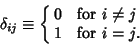 $\delta_{ij} \equiv \begin{cases} 0 & \text{for } i \neq j \\ 1 & \text{for } i = j. \end{cases}$